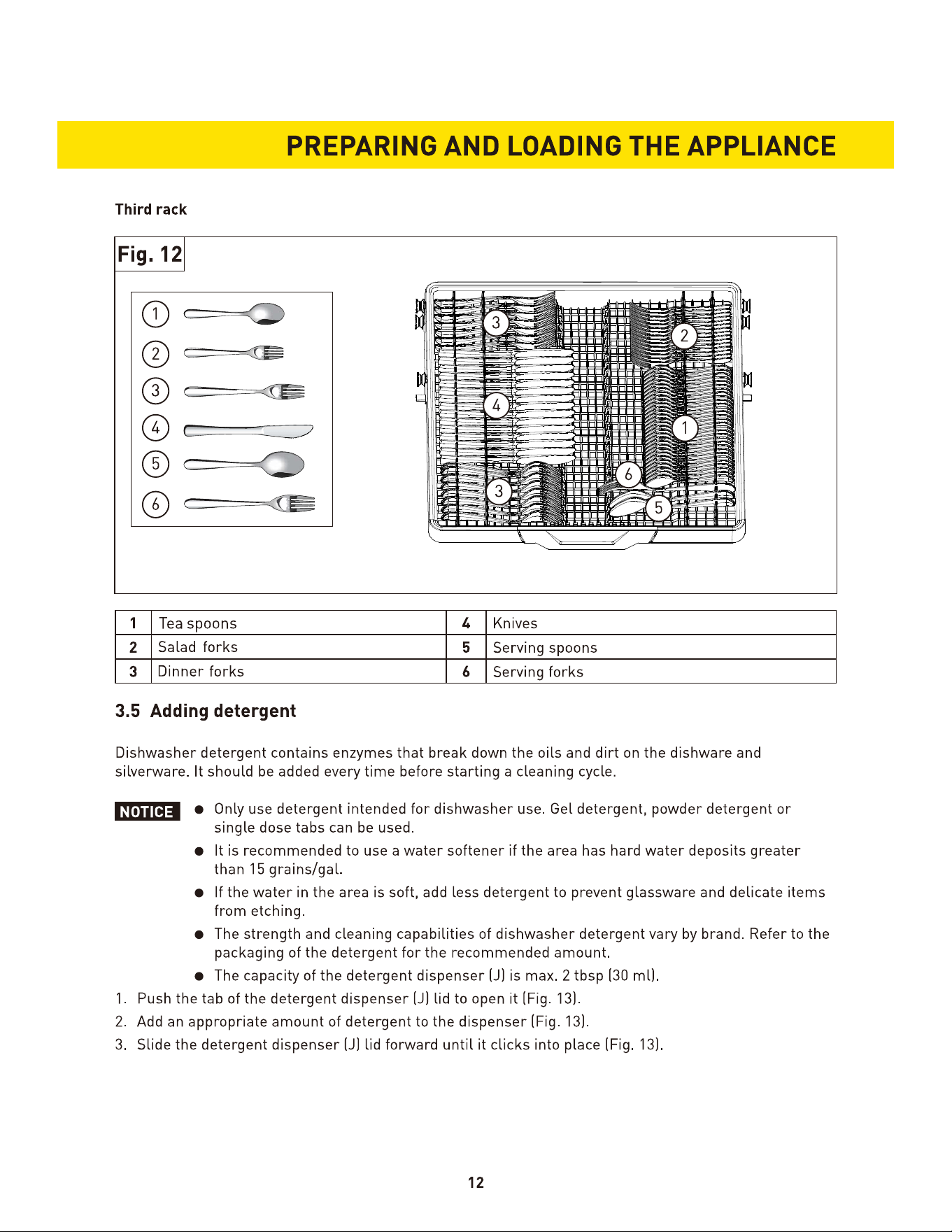 PREPARING AND LOADING THE APPLIANCE

Third rack

Fig. 12

1
2
3
4
5
6

3
2
4
1
6
3
5

| 1 | Tea spoons | 4 | Knives |
|---|---|---|---|
| 2 | Salad forks | 5 | Serving spoons |
| 3 | Dinner forks | 6 | Serving forks |

3.5 Adding detergent

Dishwasher detergent contains enzymes that break down the oils and dirt on the dishware and silverware. It should be added every time before starting a cleaning cycle.

NOTICE
• Only use detergent intended for dishwasher use. Gel detergent, powder detergent or single dose tabs can be used.
• It is recommended to use a water softener if the area has hard water deposits greater than 15 grains/gal.
• If the water in the area is soft, add less detergent to prevent glassware and delicate items from etching.
• The strength and cleaning capabilities of dishwasher detergent vary by brand. Refer to the packaging of the detergent for the recommended amount.
• The capacity of the detergent dispenser (J) is max. 2 tbsp (30 ml).

1. Push the tab of the detergent dispenser (J) lid to open it (Fig. 13).
2. Add an appropriate amount of detergent to the dispenser (Fig. 13).
3. Slide the detergent dispenser (J) lid forward until it clicks into place (Fig. 13).

12